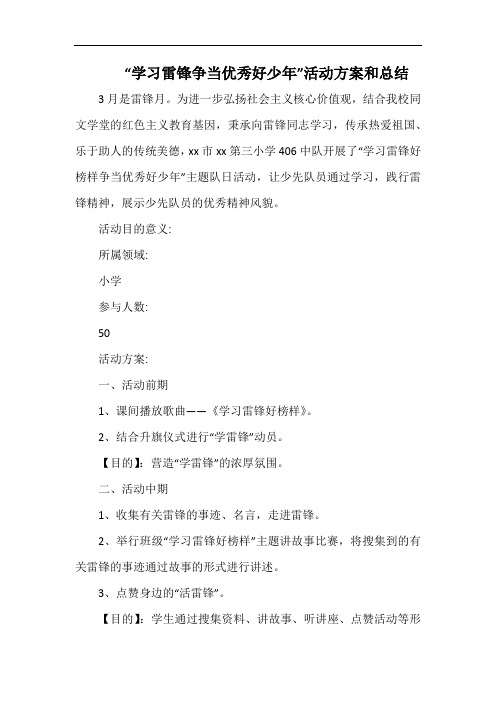 “学习雷锋争当优秀好少年”活动方案和总结

3月是雷锋月。为进一步弘扬社会主义核心价值观，结合我校同文学堂的红色主义教育基因，秉承向雷锋同志学习，传承热爱祖国、乐于助人的传统美德，xx市xx第三小学406中队开展了“学习雷锋好榜样争当优秀好少年”主题队日活动，让少先队员通过学习，践行雷锋精神，展示少先队员的优秀精神风貌。

活动目的意义:

所属领域:

小学

参与人数:

50

活动方案:

一、活动前期

1、课间播放歌曲——《学习雷锋好榜样》。

2、结合升旗仪式进行“学雷锋”动员。

【目的】：营造“学雷锋”的浓厚氛围。

二、活动中期

1、收集有关雷锋的事迹、名言，走进雷锋。

2、举行班级“学习雷锋好榜样”主题讲故事比赛，将搜集到的有关雷锋的事迹通过故事的形式进行讲述。

3、点赞身边的“活雷锋”。

【目的】：学生通过搜集资料、讲故事、听讲座、点赞活动等形